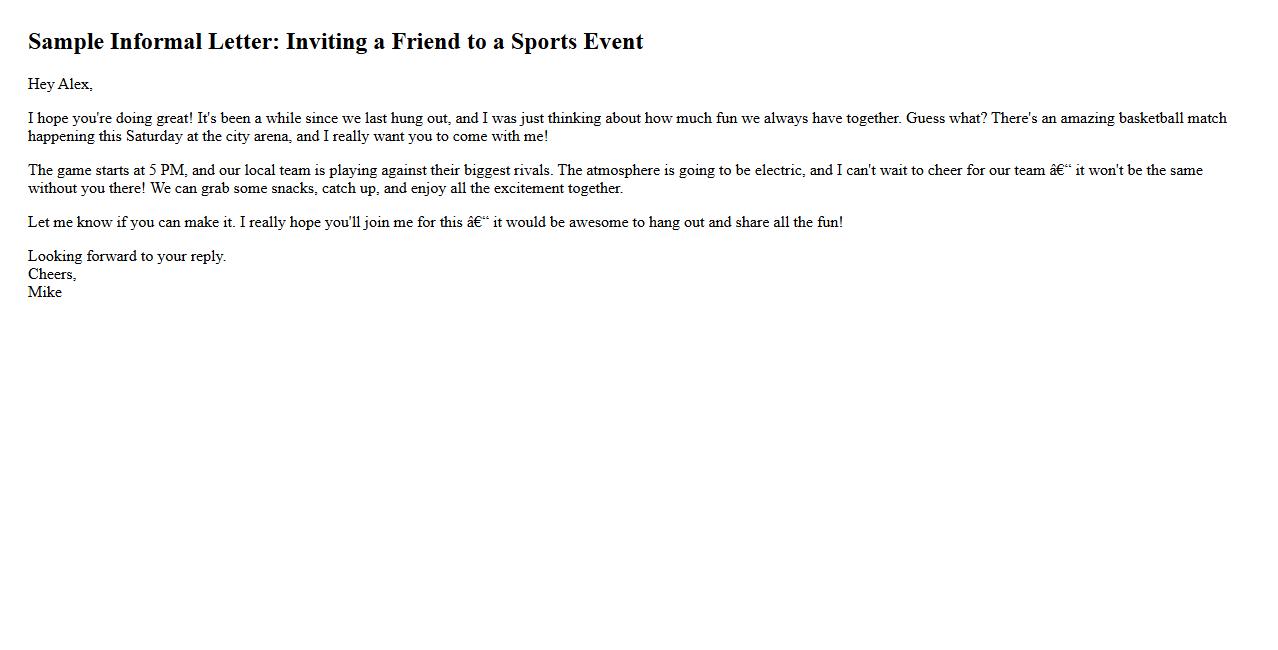 Sample Informal Letter: Inviting a Friend to a Sports Event

Hey Alex,

I hope you're doing great! It's been a while since we last hung out, and I was just thinking about how much fun we always have together. Guess what? There's an amazing basketball match happening this Saturday at the city arena, and I really want you to come with me!

The game starts at 5 PM, and our local team is playing against their biggest rivals. The atmosphere is going to be electric, and I can't wait to cheer for our team â€“ it won't be the same without you there! We can grab some snacks, catch up, and enjoy all the excitement together.

Let me know if you can make it. I really hope you'll join me for this â€“ it would be awesome to hang out and share all the fun!

Looking forward to your reply.
Cheers,
Mike